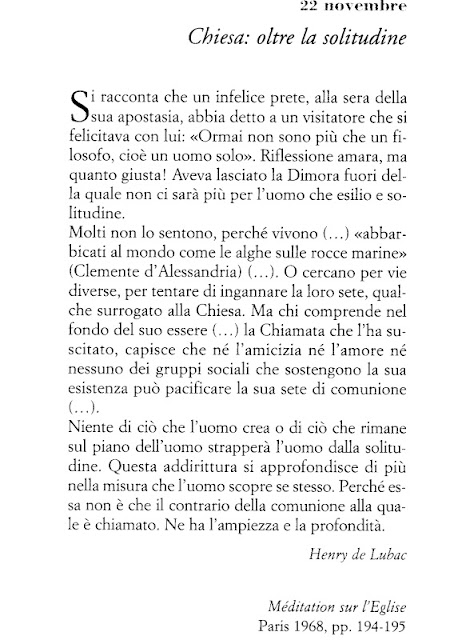 22 novembre

Chiesa: oltre la solitudine

Si racconta che un infelice prete, alla sera della sua apostasia, abbia detto a un visitatore che si felicitava con lui: «Ormai non sono più che un filosofo, cioè un uomo solo». Riflessione amara, ma quanto giusta! Aveva lasciato la Dimora fuori della quale non ci sarà più per l'uomo che esilio e solitudine.
Molti non lo sentono, perché vivono (...) «abbarbicati al mondo come le alghe sulle rocce marine» (Clemente d'Alessandria) (...). O cercano per vie diverse, per tentare di ingannare la loro sete, qualche surrogato alla Chiesa. Ma chi comprende nel fondo del suo essere (...) la Chiamata che l'ha suscitato, capisce che né l'amicizia né l'amore né nessuno dei gruppi sociali che sostengono la sua esistenza può pacificare la sua sete di comunione (...).
Niente di ciò che l'uomo crea o di ciò che rimane sul piano dell'uomo strapperà l'uomo dalla solitudine. Questa addirittura si approfondisce di più nella misura che l'uomo scopre se stesso. Perché essa non è che il contrario della comunione alla quale è chiamato. Ne ha l'ampiezza e la profondità.

Henry de Lubac

Méditation sur l'Eglise
Paris 1968, pp. 194-195